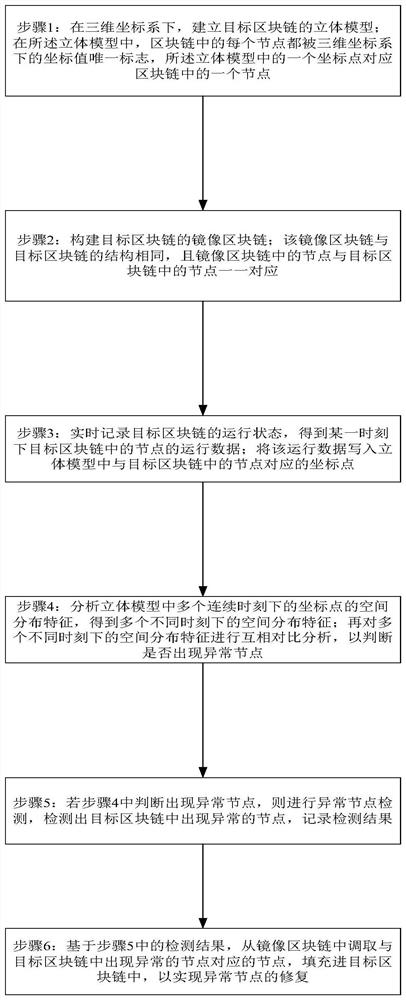 步骤1：在三维坐标系下，建立目标区块链的立体模型；在所述立体模型中，区块链中的每个节点都被三维坐标系下的坐标值唯一标志，所述立体模型中的一个坐标点对应区块链中的一个节点

步骤2：构建目标区块链的镜像区块链；该镜像区块链与目标区块链的结构相同，且镜像区块链中的节点与目标区块链中的节点一一对应

步骤3：实时记录目标区块链的运行状态，得到某一时刻下目标区块链中的节点的运行数据；将该运行数据写入立体模型中与目标区块链中的节点对应的坐标点

步骤4：分析立体模型中多个连续时刻下的坐标点的空间分布特征，得到多个不同时刻下的空间分布特征；再对多个不同时刻下的空间分布特征进行互相对比分析，以判断是否出现异常节点

步骤5：若步骤4中判断出现异常节点，则进行异常节点检测，检测出目标区块链中出现异常的节点，记录检测结果

步骤6：基于步骤5中的检测结果，从镜像区块链中调取与目标区块链中出现异常的节点对应的节点，填充进目标区块链中，以实现异常节点的修复